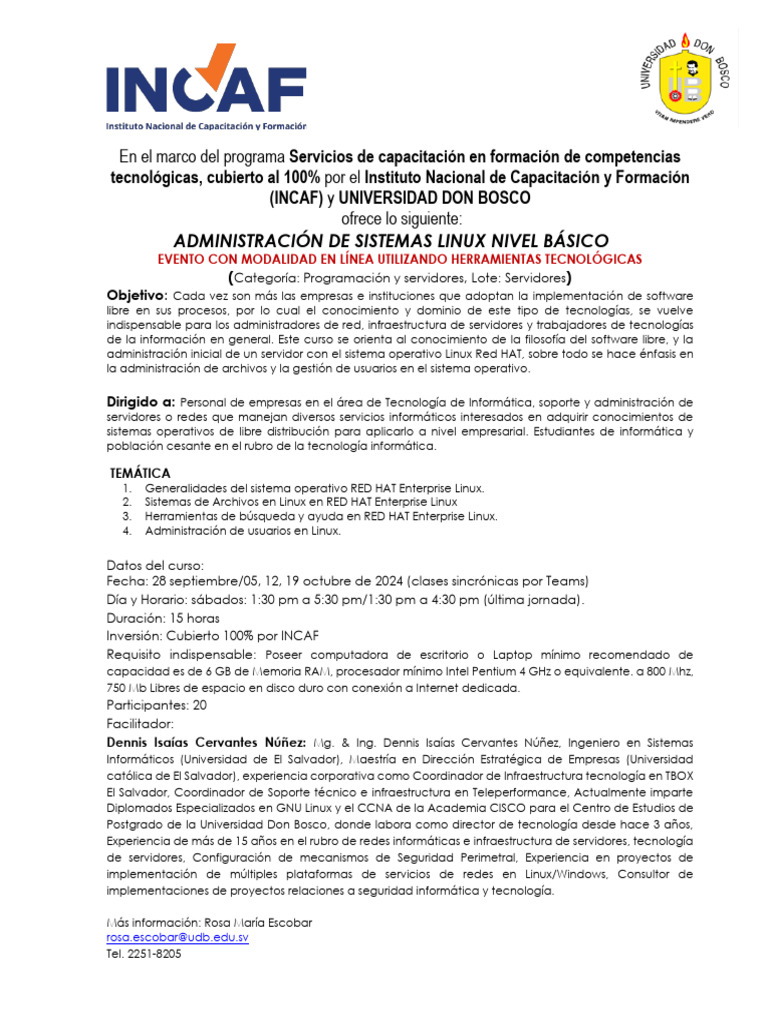 INCAF
Instituto Nacional de Capacitación y Formación

UNIVERSIDAD DON BOSCO
VITAM IMPENDERE VERO

En el marco del programa Servicios de capacitación en formación de competencias tecnológicas, cubierto al 100% por el Instituto Nacional de Capacitación y Formación (INCAF) y UNIVERSIDAD DON BOSCO ofrece lo siguiente:

ADMINISTRACIÓN DE SISTEMAS LINUX NIVEL BÁSICO
EVENTO CON MODALIDAD EN LÍNEA UTILIZANDO HERRAMIENTAS TECNOLÓGICAS
(Categoría: Programación y servidores, Lote: Servidores)

Objetivo: Cada vez son más las empresas e instituciones que adoptan la implementación de software libre en sus procesos, por lo cual el conocimiento y dominio de este tipo de tecnologías, se vuelve indispensable para los administradores de red, infraestructura de servidores y trabajadores de tecnologías de la información en general. Este curso se orienta al conocimiento de la filosofía del software libre, y la administración inicial de un servidor con el sistema operativo Linux Red HAT, sobre todo se hace énfasis en la administración de archivos y la gestión de usuarios en el sistema operativo.

Dirigido a: Personal de empresas en el área de Tecnología de Informática, soporte y administración de servidores o redes que manejan diversos servicios informáticos interesados en adquirir conocimientos de sistemas operativos de libre distribución para aplicarlo a nivel empresarial. Estudiantes de informática y población cesante en el rubro de la tecnología informática.

TEMÁTICA
1. Generalidades del sistema operativo RED HAT Enterprise Linux.
2. Sistemas de Archivos en Linux en RED HAT Enterprise Linux
3. Herramientas de búsqueda y ayuda en RED HAT Enterprise Linux.
4. Administración de usuarios en Linux.

Datos del curso:
Fecha: 28 septiembre/05, 12, 19 octubre de 2024 (clases sincrónicas por Teams)
Día y Horario: sábados: 1:30 pm a 5:30 pm/1:30 pm a 4:30 pm (última jornada).
Duración: 15 horas
Inversión: Cubierto 100% por INCAF
Requisito indispensable: Poseer computadora de escritorio o Laptop mínimo recomendado de capacidad es de 6 GB de Memoria RAM, procesador mínimo Intel Pentium 4 GHz o equivalente. a 800 Mhz, 750 Mb Libres de espacio en disco duro con conexión a Internet dedicada.
Participantes: 20
Facilitador:
Dennis Isaías Cervantes Núñez: Mg. & Ing. Dennis Isaías Cervantes Núñez, Ingeniero en Sistemas Informáticos (Universidad de El Salvador), Maestría en Dirección Estratégica de Empresas (Universidad católica de El Salvador), experiencia corporativa como Coordinador de Infraestructura tecnología en TBOX El Salvador, Coordinador de Soporte técnico e infraestructura en Teleperformance, Actualmente imparte Diplomados Especializados en GNU Linux y el CCNA de la Academia CISCO para el Centro de Estudios de Postgrado de la Universidad Don Bosco, donde labora como director de tecnología desde hace 3 años, Experiencia de más de 15 años en el rubro de redes informáticas e infraestructura de servidores, tecnología de servidores, Configuración de mecanismos de Seguridad Perimetral, Experiencia en proyectos de implementación de múltiples plataformas de servicios de redes en Linux/Windows, Consultor de implementaciones de proyectos relaciones a seguridad informática y tecnología.

Más información: Rosa María Escobar
rosa.escobar@udb.edu.sv
Tel. 2251-8205